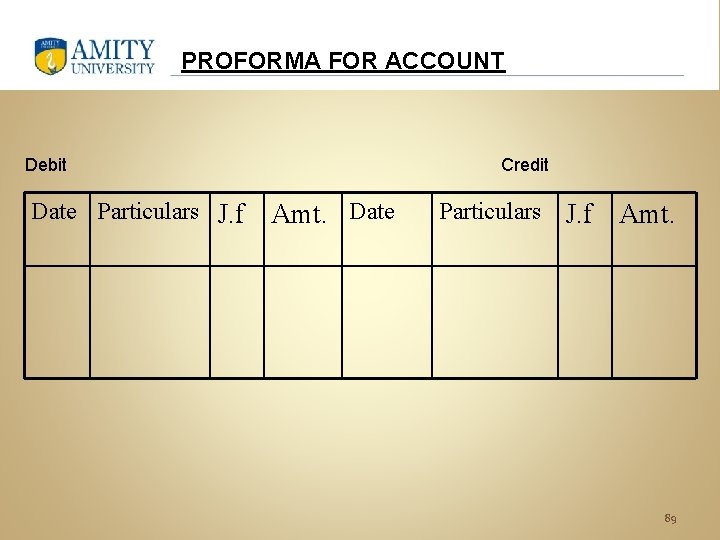 AMITY UNIVERSITY

PROFORMA FOR ACCOUNT

Debit

Credit

| Date | Particulars | J.f | Amt. | Date | Particulars | J.f | Amt. |
|---|---|---|---|---|---|---|---|
| | | | | | | | |

89